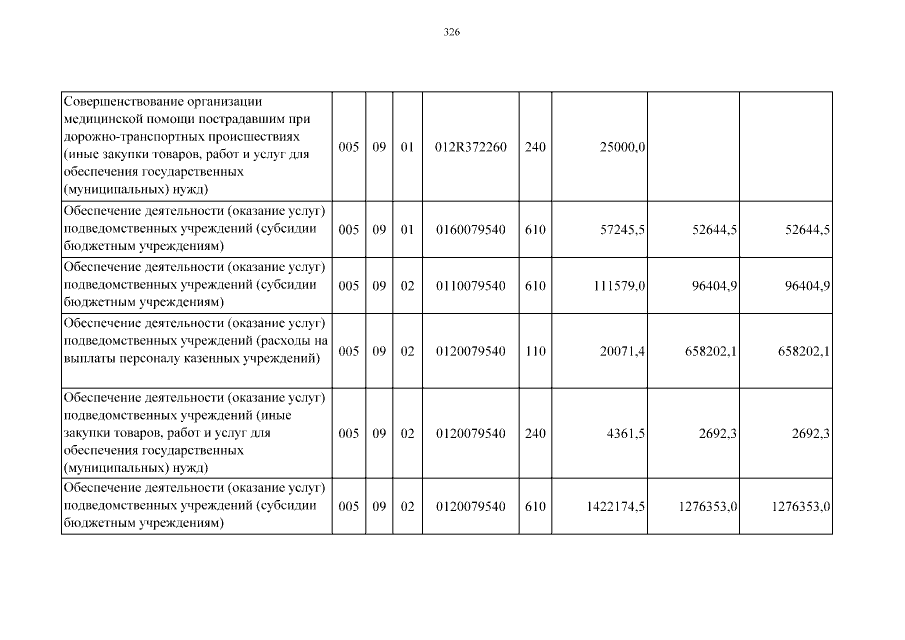 326

| | | | | | | | | |
|---|---|---|---|---|---|---|---|---|
| Совершенствование организации медицинской помощи пострадавшим при дорожно-транспортных происшествиях (иные закупки товаров, работ и услуг для обеспечения государственных (муниципальных) нужд) | 005 | 09 | 01 | 012R372260 | 240 | 25000,0 | | |
| Обеспечение деятельности (оказание услуг) подведомственных учреждений (субсидии бюджетным учреждениям) | 005 | 09 | 01 | 0160079540 | 610 | 57245,5 | 52644,5 | 52644,5 |
| Обеспечение деятельности (оказание услуг) подведомственных учреждений (субсидии бюджетным учреждениям) | 005 | 09 | 02 | 0110079540 | 610 | 111579,0 | 96404,9 | 96404,9 |
| Обеспечение деятельности (оказание услуг) подведомственных учреждений (расходы на выплаты персоналу казенных учреждений) | 005 | 09 | 02 | 0120079540 | 110 | 20071,4 | 658202,1 | 658202,1 |
| Обеспечение деятельности (оказание услуг) подведомственных учреждений (иные закупки товаров, работ и услуг для обеспечения государственных (муниципальных) нужд) | 005 | 09 | 02 | 0120079540 | 240 | 4361,5 | 2692,3 | 2692,3 |
| Обеспечение деятельности (оказание услуг) подведомственных учреждений (субсидии бюджетным учреждениям) | 005 | 09 | 02 | 0120079540 | 610 | 1422174,5 | 1276353,0 | 1276353,0 |